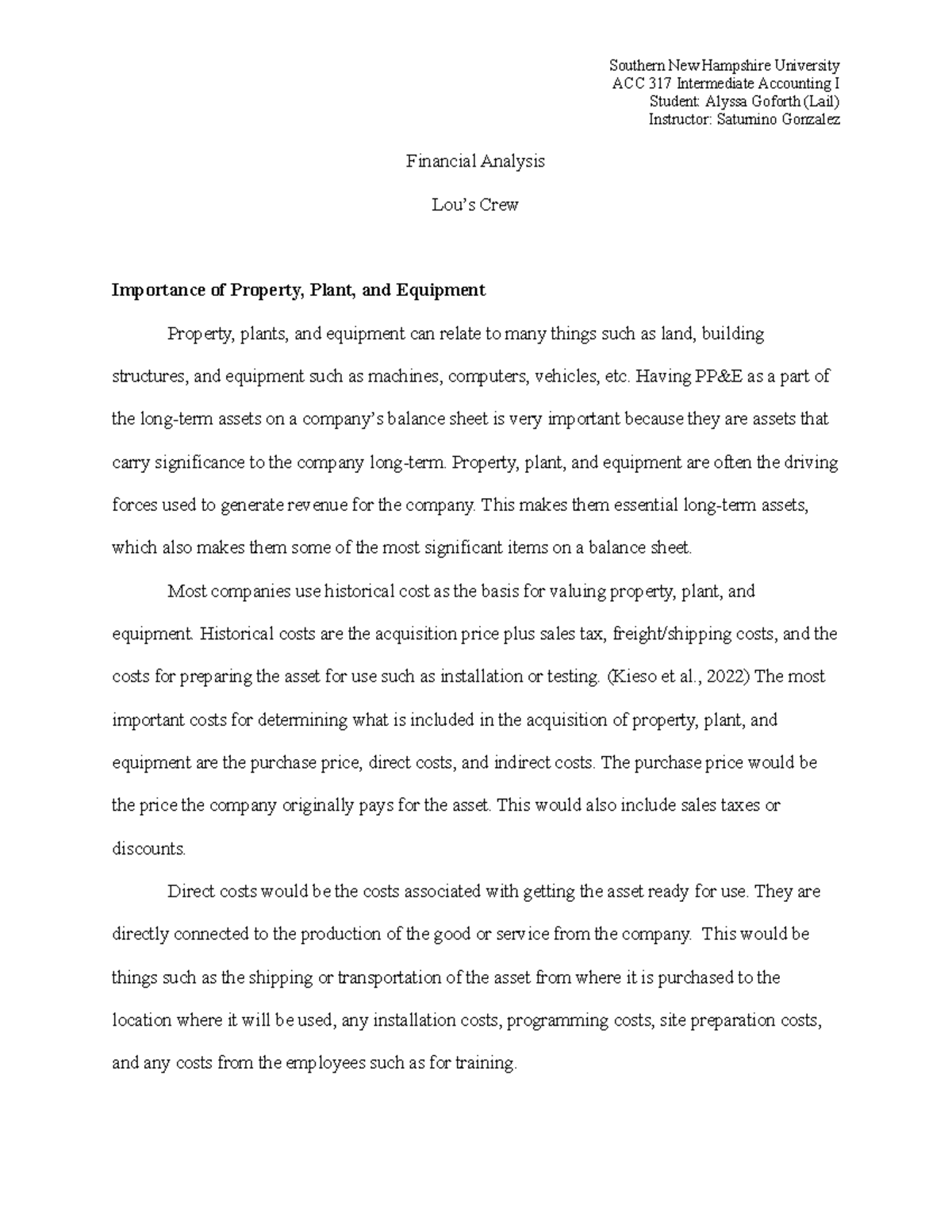 Southern New Hampshire University
ACC 317 Intermediate Accounting I
Student: Alyssa Goforth (Lail)
Instructor: Saturnino Gonzalez

Financial Analysis

Lou's Crew

Importance of Property, Plant, and Equipment

Property, plants, and equipment can relate to many things such as land, building structures, and equipment such as machines, computers, vehicles, etc. Having PP&E as a part of the long-term assets on a company's balance sheet is very important because they are assets that carry significance to the company long-term. Property, plant, and equipment are often the driving forces used to generate revenue for the company. This makes them essential long-term assets, which also makes them some of the most significant items on a balance sheet.

Most companies use historical cost as the basis for valuing property, plant, and equipment. Historical costs are the acquisition price plus sales tax, freight/shipping costs, and the costs for preparing the asset for use such as installation or testing. (Kieso et al., 2022) The most important costs for determining what is included in the acquisition of property, plant, and equipment are the purchase price, direct costs, and indirect costs. The purchase price would be the price the company originally pays for the asset. This would also include sales taxes or discounts.

Direct costs would be the costs associated with getting the asset ready for use. They are directly connected to the production of the good or service from the company. This would be things such as the shipping or transportation of the asset from where it is purchased to the location where it will be used, any installation costs, programming costs, site preparation costs, and any costs from the employees such as for training.